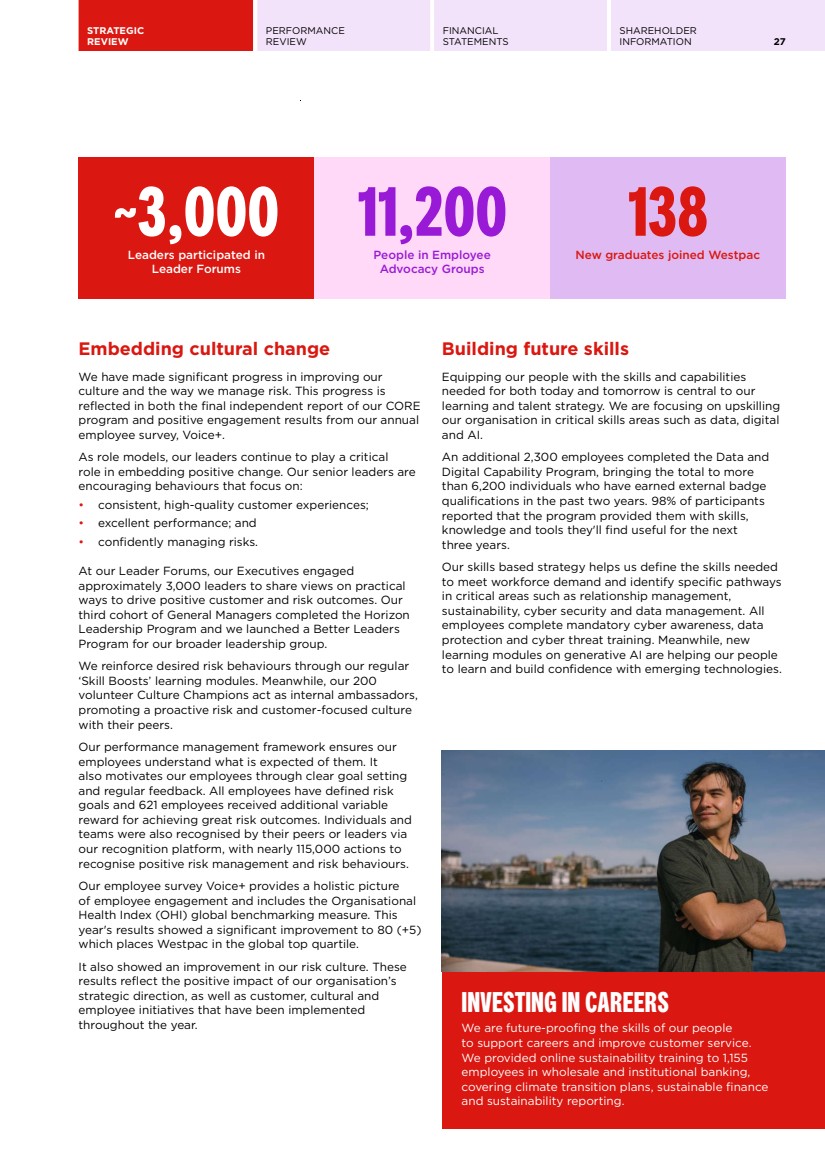 STRATEGIC REVIEW

PERFORMANCE REVIEW

FINANCIAL STATEMENTS

SHAREHOLDER INFORMATION

27

~3,000
Leaders participated in Leader Forums

11,200
People in Employee Advocacy Groups

138
New graduates joined Westpac

Embedding cultural change

We have made significant progress in improving our culture and the way we manage risk. This progress is reflected in both the final independent report of our CORE program and positive engagement results from our annual employee survey, Voice+.

As role models, our leaders continue to play a critical role in embedding positive change. Our senior leaders are encouraging behaviours that focus on:

• consistent, high-quality customer experiences;
• excellent performance; and
• confidently managing risks.

At our Leader Forums, our Executives engaged approximately 3,000 leaders to share views on practical ways to drive positive customer and risk outcomes. Our third cohort of General Managers completed the Horizon Leadership Program and we launched a Better Leaders Program for our broader leadership group.

We reinforce desired risk behaviours through our regular 'Skill Boosts' learning modules. Meanwhile, our 200 volunteer Culture Champions act as internal ambassadors, promoting a proactive risk and customer-focused culture with their peers.

Our performance management framework ensures our employees understand what is expected of them. It also motivates our employees through clear goal setting and regular feedback. All employees have defined risk goals and 621 employees received additional variable reward for achieving great risk outcomes. Individuals and teams were also recognised by their peers or leaders via our recognition platform, with nearly 115,000 actions to recognise positive risk management and risk behaviours.

Our employee survey Voice+ provides a holistic picture of employee engagement and includes the Organisational Health Index (OHI) global benchmarking measure. This year's results showed a significant improvement to 80 (+5) which places Westpac in the global top quartile.

It also showed an improvement in our risk culture. These results reflect the positive impact of our organisation's strategic direction, as well as customer, cultural and employee initiatives that have been implemented throughout the year.

Building future skills

Equipping our people with the skills and capabilities needed for both today and tomorrow is central to our learning and talent strategy. We are focusing on upskilling our organisation in critical skills areas such as data, digital and AI.

An additional 2,300 employees completed the Data and Digital Capability Program, bringing the total to more than 6,200 individuals who have earned external badge qualifications in the past two years. 98% of participants reported that the program provided them with skills, knowledge and tools they'll find useful for the next three years.

Our skills based strategy helps us define the skills needed to meet workforce demand and identify specific pathways in critical areas such as relationship management, sustainability, cyber security and data management. All employees complete mandatory cyber awareness, data protection and cyber threat training. Meanwhile, new learning modules on generative AI are helping our people to learn and build confidence with emerging technologies.

INVESTING IN CAREERS
We are future-proofing the skills of our people to support careers and improve customer service. We provided online sustainability training to 1,155 employees in wholesale and institutional banking, covering climate transition plans, sustainable finance and sustainability reporting.